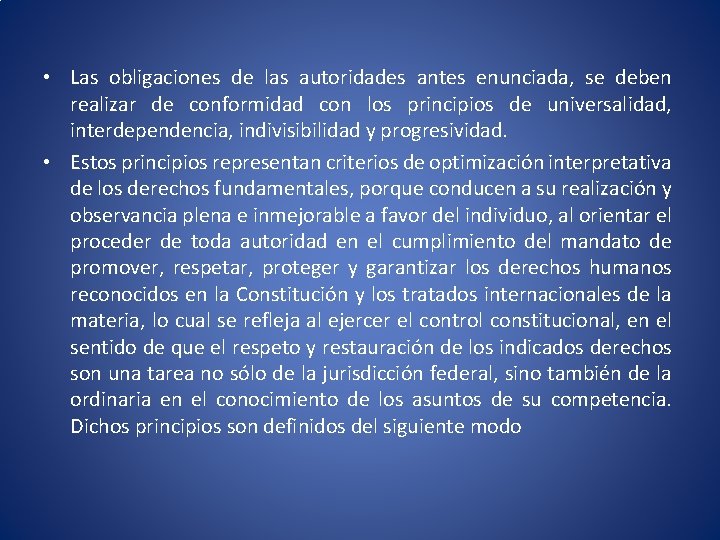 • Las obligaciones de las autoridades antes enunciada, se deben realizar de conformidad con los principios de universalidad, interdependencia, indivisibilidad y progresividad.

• Estos principios representan criterios de optimización interpretativa de los derechos fundamentales, porque conducen a su realización y observancia plena e inmejorable a favor del individuo, al orientar el proceder de toda autoridad en el cumplimiento del mandato de promover, respetar, proteger y garantizar los derechos humanos reconocidos en la Constitución y los tratados internacionales de la materia, lo cual se refleja al ejercer el control constitucional, en el sentido de que el respeto y restauración de los indicados derechos son una tarea no sólo de la jurisdicción federal, sino también de la ordinaria en el conocimiento de los asuntos de su competencia. Dichos principios son definidos del siguiente modo